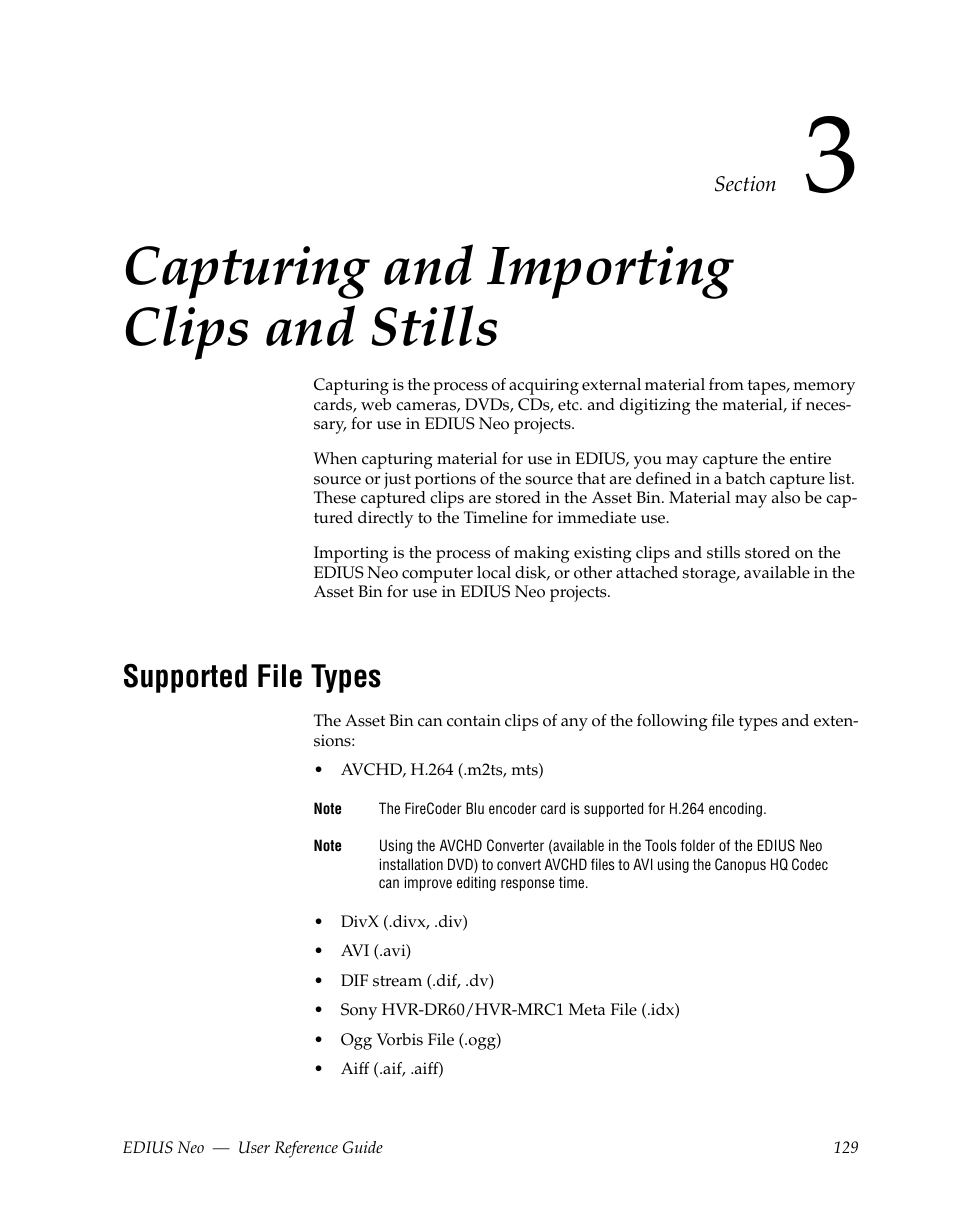 Section 3

Capturing and Importing Clips and Stills

Capturing is the process of acquiring external material from tapes, memory cards, web cameras, DVDs, CDs, etc. and digitizing the material, if necessary, for use in EDIUS Neo projects.

When capturing material for use in EDIUS, you may capture the entire source or just portions of the source that are defined in a batch capture list. These captured clips are stored in the Asset Bin. Material may also be captured directly to the Timeline for immediate use.

Importing is the process of making existing clips and stills stored on the EDIUS Neo computer local disk, or other attached storage, available in the Asset Bin for use in EDIUS Neo projects.

Supported File Types

The Asset Bin can contain clips of any of the following file types and extensions:

• AVCHD, H.264 (.m2ts, mts)

Note The FireCoder Blu encoder card is supported for H.264 encoding.

Note Using the AVCHD Converter (available in the Tools folder of the EDIUS Neo installation DVD) to convert AVCHD files to AVI using the Canopus HQ Codec can improve editing response time.

• DivX (.divx, .div)
• AVI (.avi)
• DIF stream (.dif, .dv)
• Sony HVR-DR60/HVR-MRC1 Meta File (.idx)
• Ogg Vorbis File (.ogg)
• Aiff (.aif, .aiff)

EDIUS Neo — User Reference Guide 129